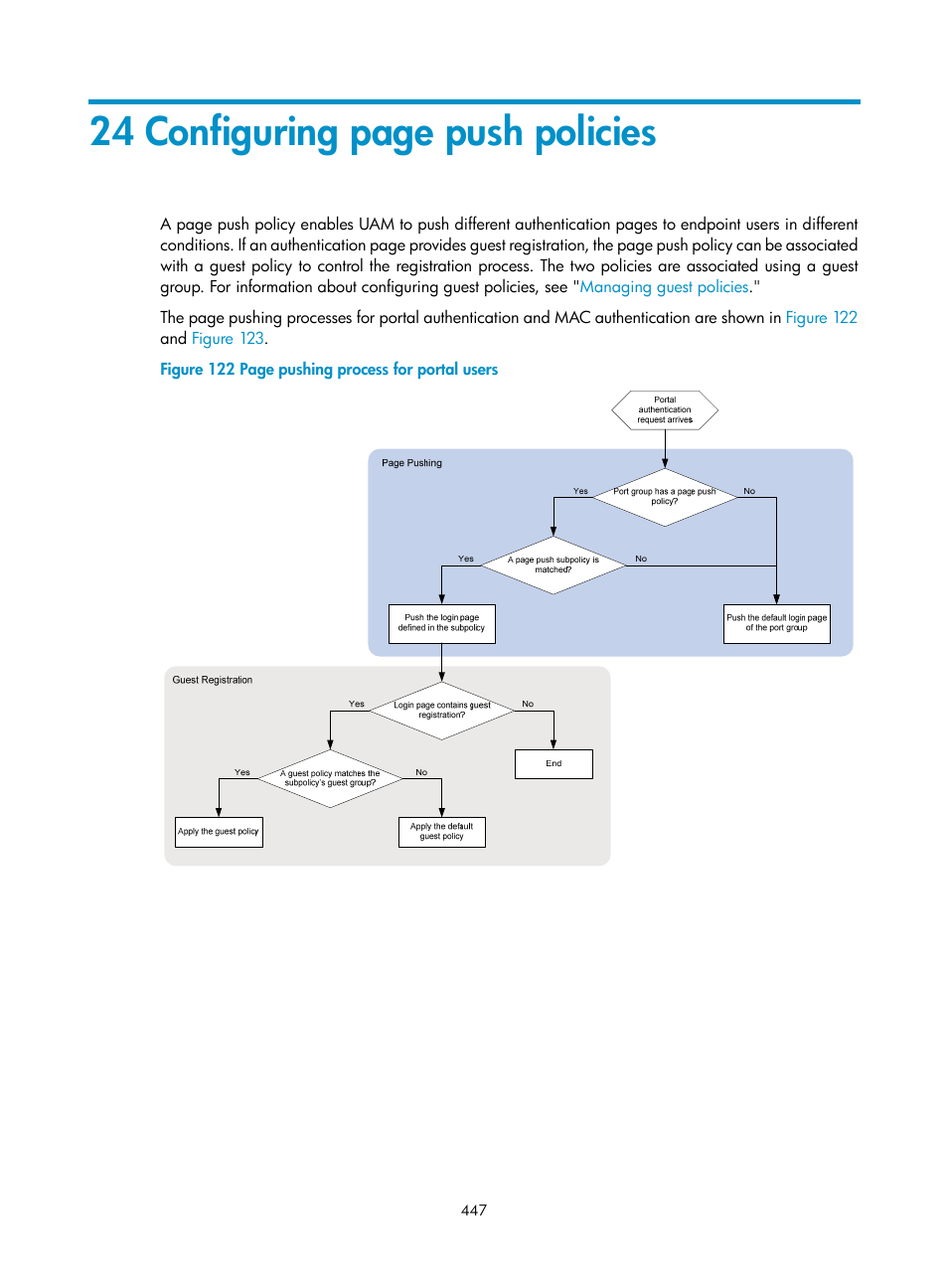 24 Configuring page push policies

A page push policy enables UAM to push different authentication pages to endpoint users in different conditions. If an authentication page provides guest registration, the page push policy can be associated with a guest policy to control the registration process. The two policies are associated using a guest group. For information about configuring guest policies, see "Managing guest policies."

The page pushing processes for portal authentication and MAC authentication are shown in Figure 122 and Figure 123.

Figure 122 Page pushing process for portal users

Portal authentication request arrives

Page Pushing

Yes

Port group has a page push policy?

No

Yes

A page push subpolicy is matched?

No

Push the login page defined in the subpolicy

Push the default login page of the port group

Guest Registration

Yes

Login page contains guest registration?

No

End

Yes

A guest policy matches the subpolicy's guest group?

No

Apply the guest policy

Apply the default guest policy

447